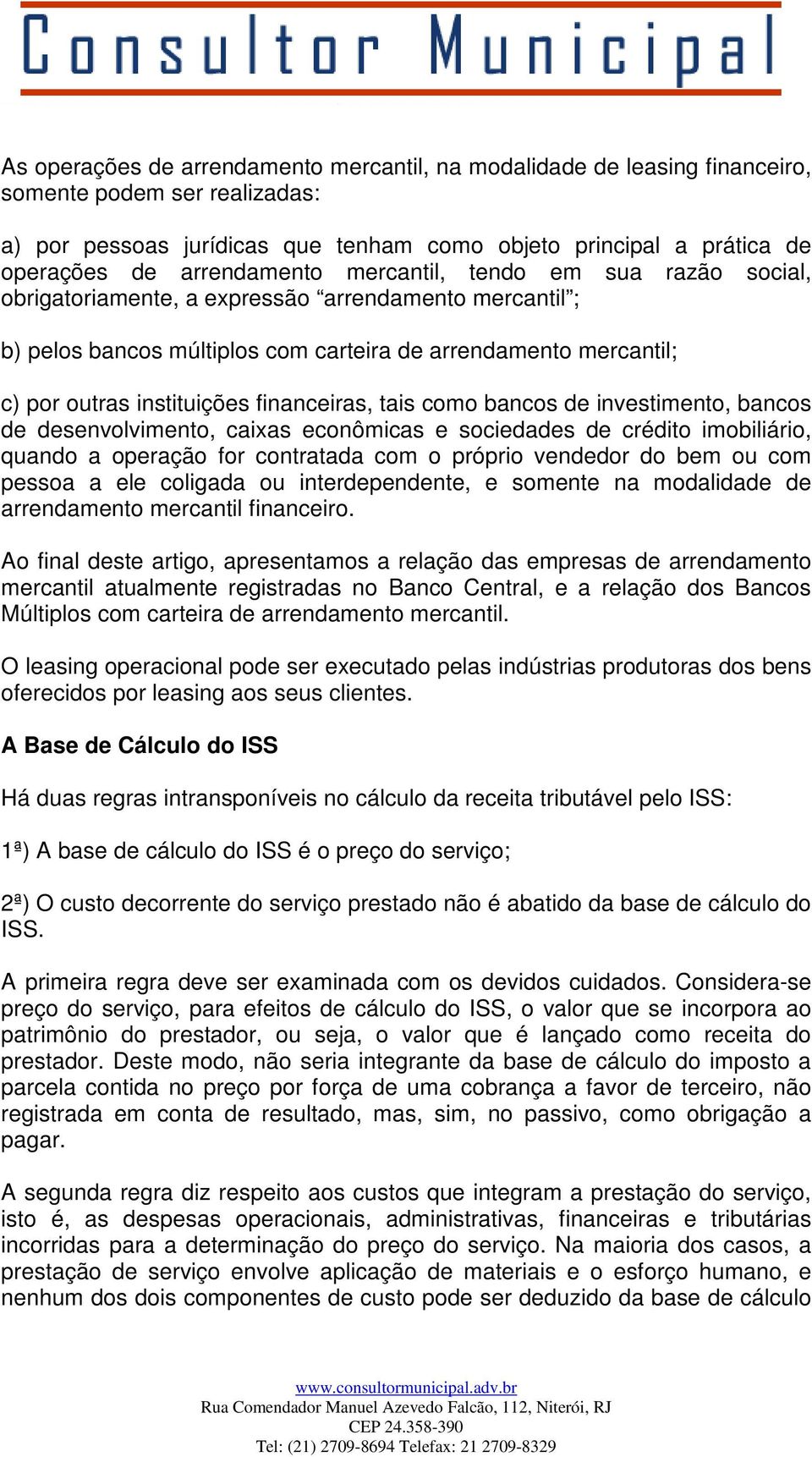 Consultor Municipal

As operações de arrendamento mercantil, na modalidade de leasing financeiro, somente podem ser realizadas:

a) por pessoas jurídicas que tenham como objeto principal a prática de operações de arrendamento mercantil, tendo em sua razão social, obrigatoriamente, a expressão “arrendamento mercantil”;

b) pelos bancos múltiplos com carteira de arrendamento mercantil;

c) por outras instituições financeiras, tais como bancos de investimento, bancos de desenvolvimento, caixas econômicas e sociedades de crédito imobiliário, quando a operação for contratada com o próprio vendedor do bem ou com pessoa a ele coligada ou interdependente, e somente na modalidade de arrendamento mercantil financeiro.

Ao final deste artigo, apresentamos a relação das empresas de arrendamento mercantil atualmente registradas no Banco Central, e a relação dos Bancos Múltiplos com carteira de arrendamento mercantil.

O leasing operacional pode ser executado pelas indústrias produtoras dos bens oferecidos por leasing aos seus clientes.

A Base de Cálculo do ISS

Há duas regras intransponíveis no cálculo da receita tributável pelo ISS:

1ª) A base de cálculo do ISS é o preço do serviço;

2ª) O custo decorrente do serviço prestado não é abatido da base de cálculo do ISS.

A primeira regra deve ser examinada com os devidos cuidados. Considera-se preço do serviço, para efeitos de cálculo do ISS, o valor que se incorpora ao patrimônio do prestador, ou seja, o valor que é lançado como receita do prestador. Deste modo, não seria integrante da base de cálculo do imposto a parcela contida no preço por força de uma cobrança a favor de terceiro, não registrada em conta de resultado, mas, sim, no passivo, como obrigação a pagar.

A segunda regra diz respeito aos custos que integram a prestação do serviço, isto é, as despesas operacionais, administrativas, financeiras e tributárias incorridas para a determinação do preço do serviço. Na maioria dos casos, a prestação de serviço envolve aplicação de materiais e o esforço humano, e nenhum dos dois componentes de custo pode ser deduzido da base de cálculo

www.consultormunicipal.adv.br
Rua Comendador Manuel Azevedo Falcão, 112, Niterói, RJ
CEP 24.358-390
Tel: (21) 2709-8694 Telefax: 21 2709-8329